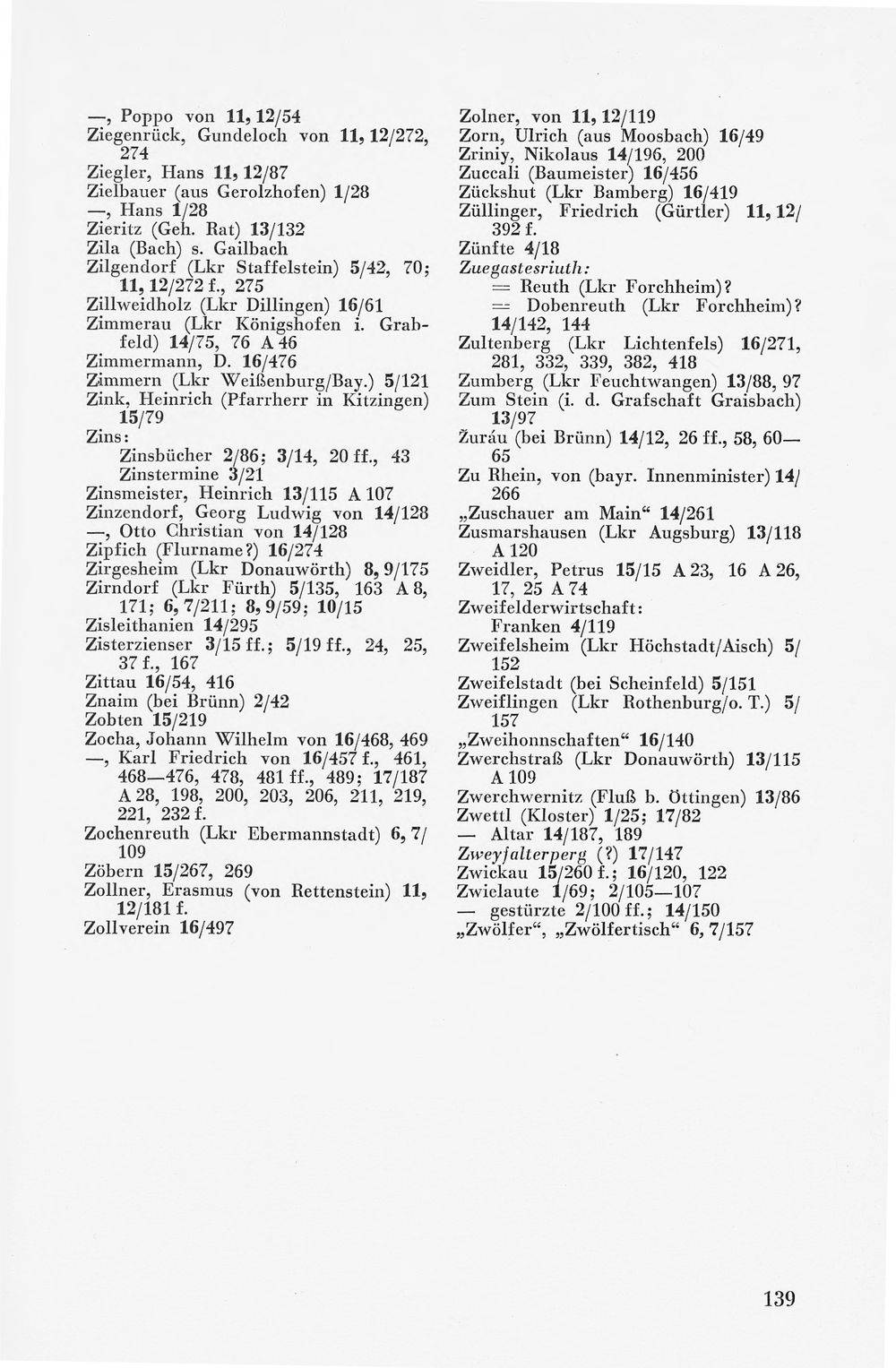 —, Poppo von 11, 12/54
Ziegenrück, Gundeloch von 11, 12/272, 274
Ziegler, Hans 11, 12/87
Zielbauer (aus Gerolzhofen) 1/28
—, Hans 1/28
Zieritz (Geh. Rat) 13/132
Zila (Bach) s. Gailbach
Zilgendorf (Lkr Staffelstein) 5/42, 70; 11, 12/272 f., 275
Zillweidholz (Lkr Dillingen) 16/61
Zimmerau (Lkr Königshofen i. Grabfeld) 14/75, 76 A 46
Zimmermann, D. 16/476
Zimmern (Lkr Weißenburg/Bay.) 5/121
Zink, Heinrich (Pfarrherr in Kitzingen) 15/79
Zins:
Zinsbücher 2/86; 3/14, 20 ff., 43
Zinstermine 3/21
Zinsmeister, Heinrich 13/115 A 107
Zinzendorf, Georg Ludwig von 14/128
—, Otto Christian von 14/128
Zipfich (Flurname?) 16/274
Zirgesheim (Lkr Donauwörth) 8, 9/175
Zirndorf (Lkr Fürth) 5/135, 163 A 8, 171; 6, 7/211; 8, 9/59; 10/15
Zisleithanien 14/295
Zisterzienser 3/15 ff.; 5/19 ff., 24, 25, 37 f., 167
Zittau 16/54, 416
Znaim (bei Brünn) 2/42
Zobten 15/219
Zocha, Johann Wilhelm von 16/468, 469
—, Karl Friedrich von 16/457 f., 461, 468—476, 478, 481 ff., 489; 17/187 A 28, 198, 200, 203, 206, 211, 219, 221, 232 f.
Zochenreuth (Lkr Ebermannstadt) 6, 7/109
Zöbern 15/267, 269
Zollner, Erasmus (von Rettenstein) 11, 12/181 f.
Zollverein 16/497

Zolner, von 11, 12/119
Zorn, Ulrich (aus Moosbach) 16/49
Zriniy, Nikolaus 14/196, 200
Zuccali (Baumeister) 16/456
Zückshut (Lkr Bamberg) 16/419
Züllinger, Friedrich (Gürtler) 11, 12/392 f.
Zünfte 4/18
Zuegastesriuth:
= Reuth (Lkr Forchheim)?
= Dobenreuth (Lkr Forchheim)? 14/142, 144
Zultenberg (Lkr Lichtenfels) 16/271, 281, 332, 339, 382, 418
Zumberg (Lkr Feuchtwangen) 13/88, 97
Zum Stein (i. d. Grafschaft Graisbach) 13/97
Žuráu (bei Brünn) 14/12, 26 ff., 58, 60—65
Zu Rhein, von (bayr. Innenminister) 14/266
„Zuschauer am Main“ 14/261
Zusmarshausen (Lkr Augsburg) 13/118 A 120
Zweidler, Petrus 15/15 A 23, 16 A 26, 17, 25 A 74
Zweifelderwirtschaft:
Franken 4/119
Zweifelsheim (Lkr Höchstadt/Aisch) 5/152
Zweifelstadt (bei Scheinfeld) 5/151
Zweiflingen (Lkr Rothenburg/o. T.) 5/157
„Zweihonnschaften“ 16/140
Zwerchstraß (Lkr Donauwörth) 13/115 A 109
Zwerchwernitz (Fluß b. Öttingen) 13/86
Zwettl (Kloster) 1/25; 17/82
— Altar 14/187, 189
Zweyfalterperg (?) 17/147
Zwickau 15/260 f.; 16/120, 122
Zwielaute 1/69; 2/105—107
— gestürzte 2/100 ff.; 14/150
„Zwölfer“, „Zwölfertisch“ 6, 7/157

139